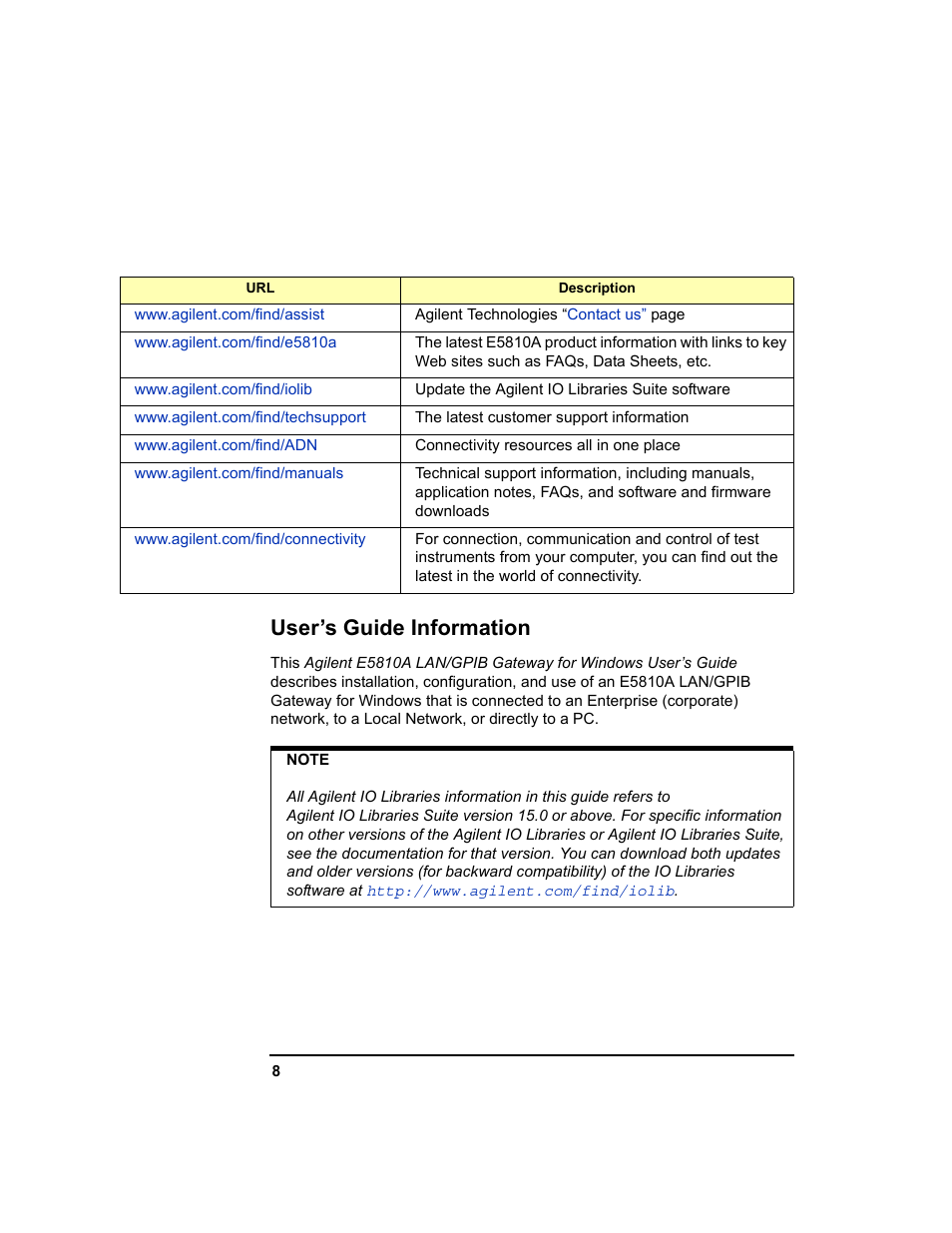 | URL | Description |
|---|---|
| www.agilent.com/find/assist | Agilent Technologies “Contact us” page |
| www.agilent.com/find/e5810a | The latest E5810A product information with links to key Web sites such as FAQs, Data Sheets, etc. |
| www.agilent.com/find/iolib | Update the Agilent IO Libraries Suite software |
| www.agilent.com/find/techsupport | The latest customer support information |
| www.agilent.com/find/ADN | Connectivity resources all in one place |
| www.agilent.com/find/manuals | Technical support information, including manuals, application notes, FAQs, and software and firmware downloads |
| www.agilent.com/find/connectivity | For connection, communication and control of test instruments from your computer, you can find out the latest in the world of connectivity. |

User’s Guide Information

This Agilent E5810A LAN/GPIB Gateway for Windows User’s Guide describes installation, configuration, and use of an E5810A LAN/GPIB Gateway for Windows that is connected to an Enterprise (corporate) network, to a Local Network, or directly to a PC.

NOTE

All Agilent IO Libraries information in this guide refers to Agilent IO Libraries Suite version 15.0 or above. For specific information on other versions of the Agilent IO Libraries or Agilent IO Libraries Suite, see the documentation for that version. You can download both updates and older versions (for backward compatibility) of the IO Libraries software at http://www.agilent.com/find/iolib.

8